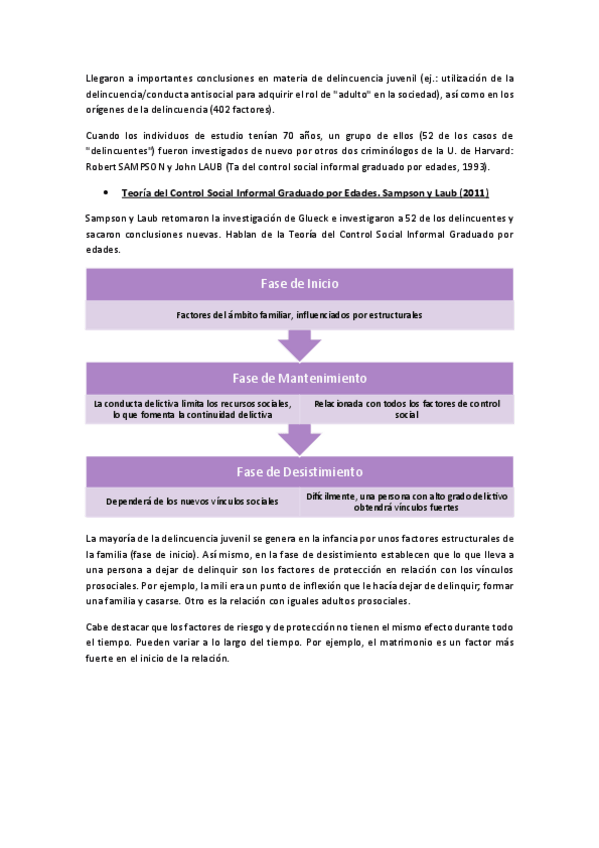 Llegaron a importantes conclusiones en materia de delincuencia juvenil (ej.: utilización de la delincuencia/conducta antisocial para adquirir el rol de "adulto" en la sociedad), así como en los orígenes de la delincuencia (402 factores).

Cuando los individuos de estudio tenían 70 años, un grupo de ellos (52 de los casos de "delincuentes") fueron investigados de nuevo por otros dos criminólogos de la U. de Harvard: Robert SAMPSON y John LAUB (Ta del control social informal graduado por edades, 1993).

• Teoría del Control Social Informal Graduado por Edades. Sampson y Laub (2011)

Sampson y Laub retomaron la investigación de Glueck e investigaron a 52 de los delincuentes y sacaron conclusiones nuevas. Hablan de la Teoría del Control Social Informal Graduado por edades.

Fase de Inicio

Factores del ámbito familiar, influenciados por estructurales

Fase de Mantenimiento

La conducta delictiva limita los recursos sociales, lo que fomenta la continuidad delictiva

Relacionada con todos los factores de control social

Fase de Desistimiento

Dependerá de los nuevos vínculos sociales

Difícilmente, una persona con alto grado delictivo obtendrá vínculos fuertes

La mayoría de la delincuencia juvenil se genera en la infancia por unos factores estructurales de la familia (fase de inicio). Así mismo, en la fase de desistimiento establecen que lo que lleva a una persona a dejar de delinquir son los factores de protección en relación con los vínculos prosociales. Por ejemplo, la mili era un punto de inflexión que le hacía dejar de delinquir; formar una familia y casarse. Otro es la relación con iguales adultos prosociales.

Cabe destacar que los factores de riesgo y de protección no tienen el mismo efecto durante todo el tiempo. Pueden variar a lo largo del tiempo. Por ejemplo, el matrimonio es un factor más fuerte en el inicio de la relación.